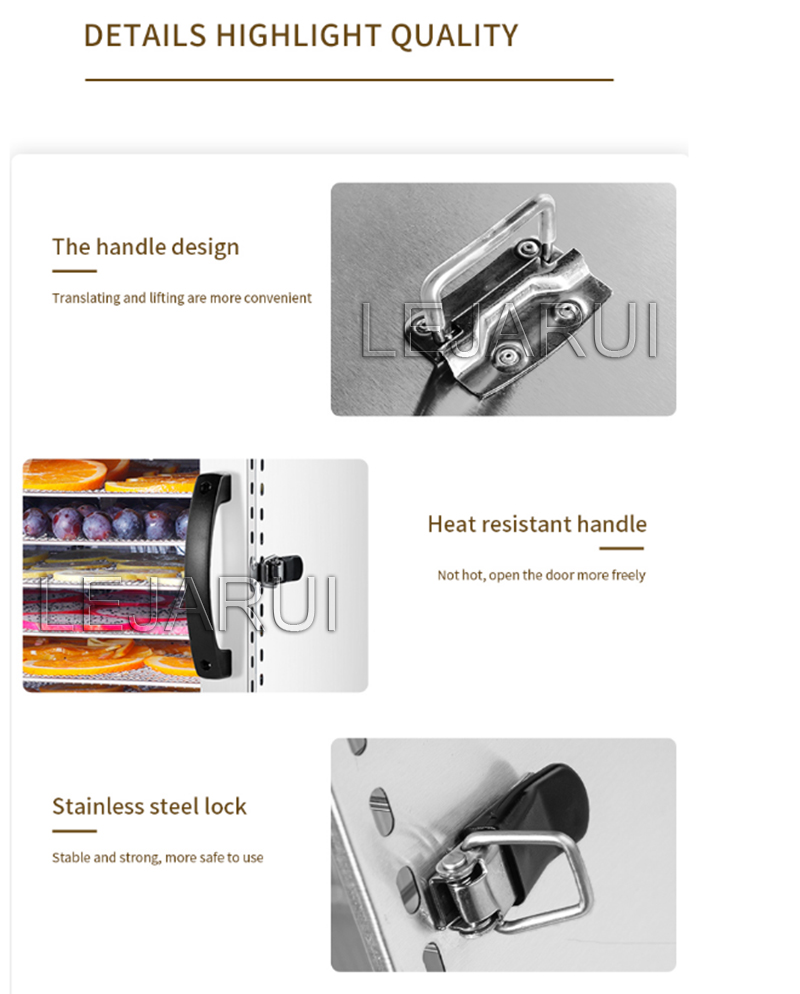 DETAILS HIGHLIGHT QUALITY

The handle design

Translating and lifting are more convenient

Heat resistant handle

Not hot, open the door more freely

Stainless steel lock

Stable and strong, more safe to use

LEJARUI